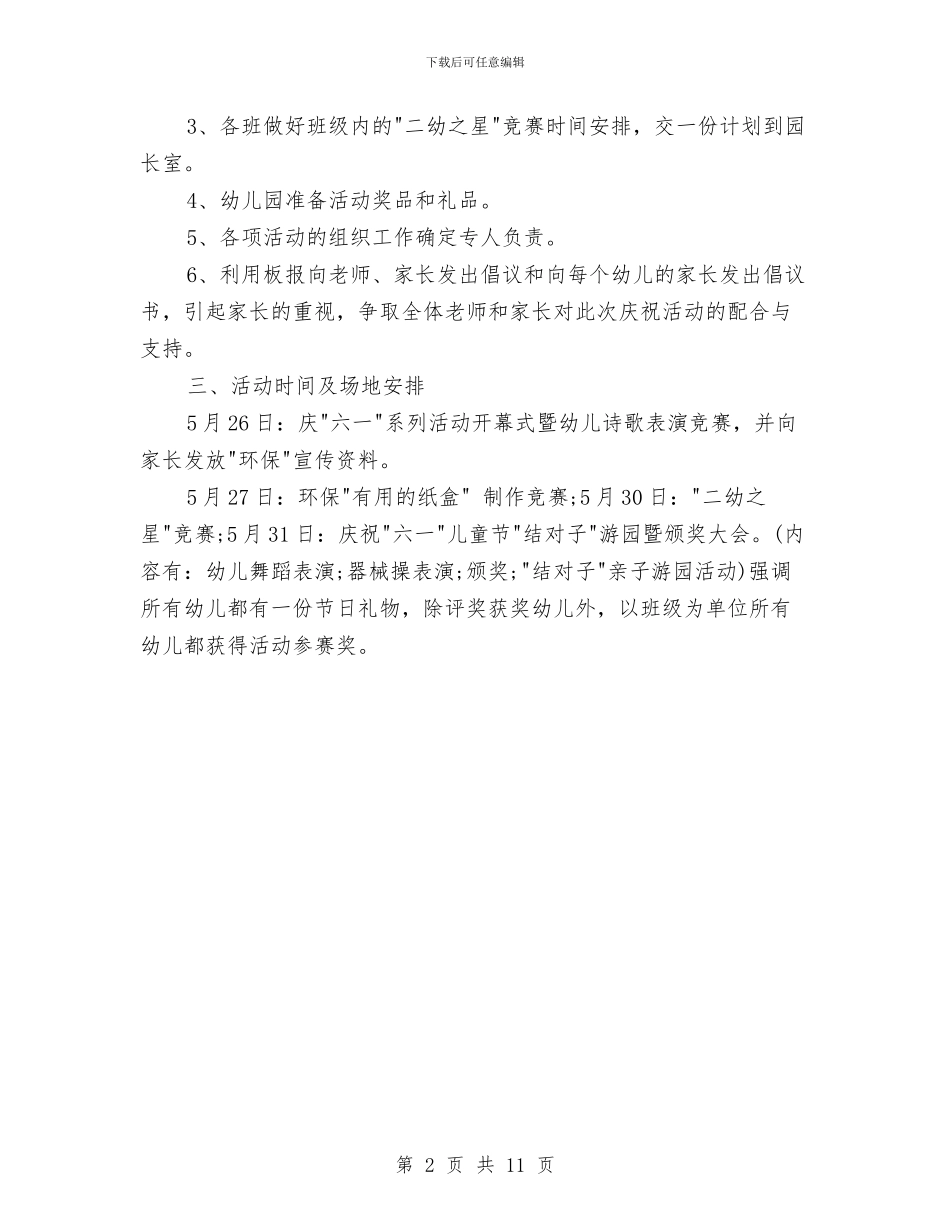 下载后可任意编辑

3、各班做好班级内的"二幼之星"竞赛时间安排，交一份计划到园长室。

4、幼儿园准备活动奖品和礼品。

5、各项活动的组织工作确定专人负责。

6、利用板报向老师、家长发出倡议和向每个幼儿的家长发出倡议书，引起家长的重视，争取全体老师和家长对此次庆祝活动的配合与支持。

三、活动时间及场地安排

5月26日：庆"六一"系列活动开幕式暨幼儿诗歌表演竞赛，并向家长发放"环保"宣传资料。

5月27日：环保"有用的纸盒" 制作竞赛;5月30日："二幼之星"竞赛;5月31日：庆祝"六一"儿童节"结对子"游园暨颁奖大会。(内容有：幼儿舞蹈表演;器械操表演;颁奖;"结对子"亲子游园活动)强调所有幼儿都有一份节日礼物，除评奖获奖幼儿外，以班级为单位所有幼儿都获得活动参赛奖。

第 2 页 共 11 页